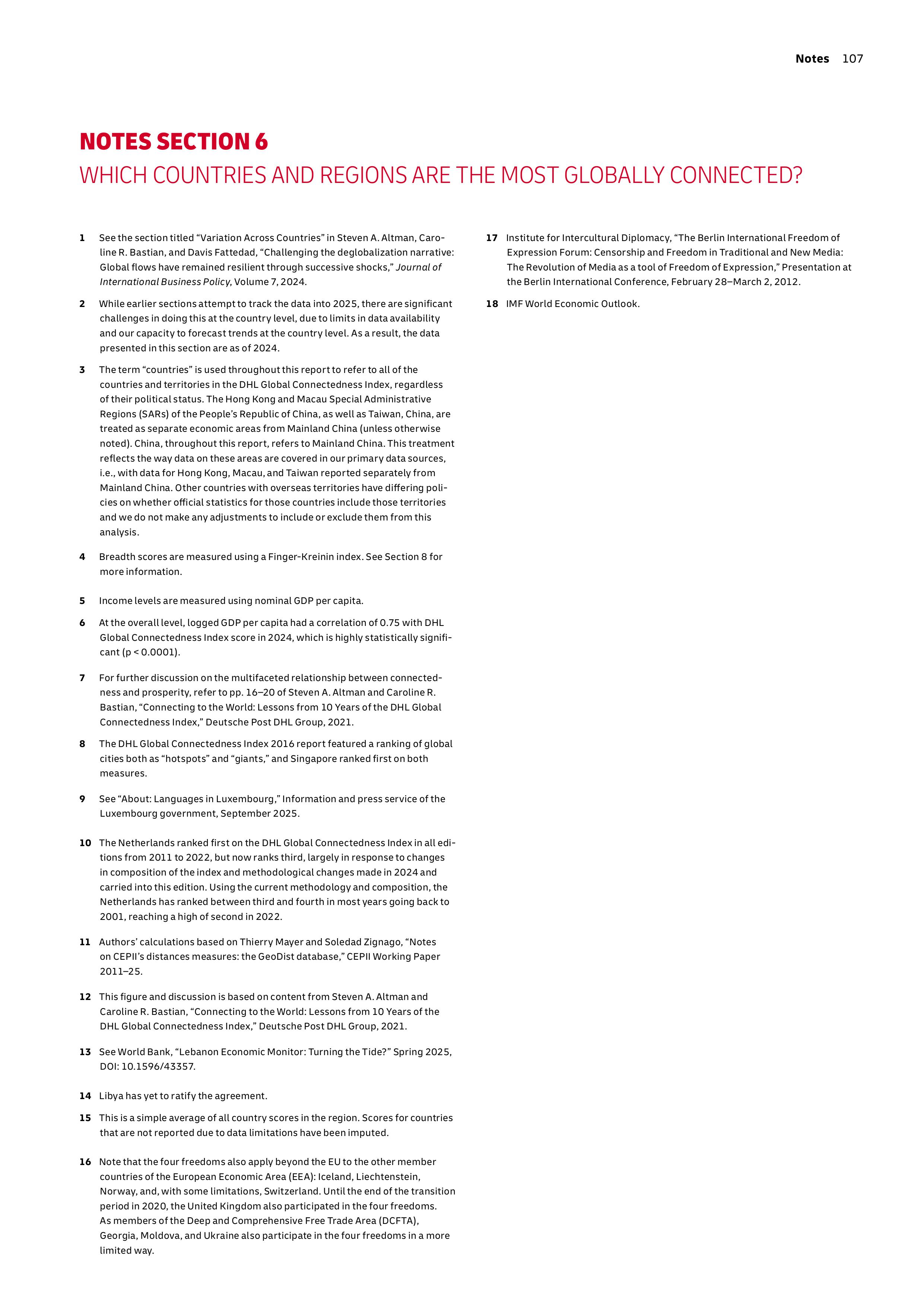 Notes 107

NOTES SECTION 6
WHICH COUNTRIES AND REGIONS ARE THE MOST GLOBALLY CONNECTED?

1 See the section titled “Variation Across Countries” in Steven A. Altman, Caroline R. Bastian, and Davis Fattedad, “Challenging the deglobalization narrative: Global flows have remained resilient through successive shocks,” Journal of International Business Policy, Volume 7, 2024.

2 While earlier sections attempt to track the data into 2025, there are significant challenges in doing this at the country level, due to limits in data availability and our capacity to forecast trends at the country level. As a result, the data presented in this section are as of 2024.

3 The term “countries” is used throughout this report to refer to all of the countries and territories in the DHL Global Connectedness Index, regardless of their political status. The Hong Kong and Macau Special Administrative Regions (SARs) of the People’s Republic of China, as well as Taiwan, China, are treated as separate economic areas from Mainland China (unless otherwise noted). China, throughout this report, refers to Mainland China. This treatment reflects the way data on these areas are covered in our primary data sources, i.e., with data for Hong Kong, Macau, and Taiwan reported separately from Mainland China. Other countries with overseas territories have differing policies on whether official statistics for those countries include those territories and we do not make any adjustments to include or exclude them from this analysis.

4 Breadth scores are measured using a Finger-Kreinin index. See Section 8 for more information.

5 Income levels are measured using nominal GDP per capita.

6 At the overall level, logged GDP per capita had a correlation of 0.75 with DHL Global Connectedness Index score in 2024, which is highly statistically significant (p < 0.0001).

7 For further discussion on the multifaceted relationship between connectedness and prosperity, refer to pp. 16–20 of Steven A. Altman and Caroline R. Bastian, “Connecting to the World: Lessons from 10 Years of the DHL Global Connectedness Index,” Deutsche Post DHL Group, 2021.

8 The DHL Global Connectedness Index 2016 report featured a ranking of global cities both as “hotspots” and “giants,” and Singapore ranked first on both measures.

9 See “About: Languages in Luxembourg,” Information and press service of the Luxembourg government, September 2025.

10 The Netherlands ranked first on the DHL Global Connectedness Index in all editions from 2011 to 2022, but now ranks third, largely in response to changes in composition of the index and methodological changes made in 2024 and carried into this edition. Using the current methodology and composition, the Netherlands has ranked between third and fourth in most years going back to 2001, reaching a high of second in 2022.

11 Authors’ calculations based on Thierry Mayer and Soledad Zignago, “Notes on CEPII’s distances measures: the GeoDist database,” CEPII Working Paper 2011–25.

12 This figure and discussion is based on content from Steven A. Altman and Caroline R. Bastian, “Connecting to the World: Lessons from 10 Years of the DHL Global Connectedness Index,” Deutsche Post DHL Group, 2021.

13 See World Bank, “Lebanon Economic Monitor: Turning the Tide?” Spring 2025, DOI: 10.1596/43357.

14 Libya has yet to ratify the agreement.

15 This is a simple average of all country scores in the region. Scores for countries that are not reported due to data limitations have been imputed.

16 Note that the four freedoms also apply beyond the EU to the other member countries of the European Economic Area (EEA): Iceland, Liechtenstein, Norway, and, with some limitations, Switzerland. Until the end of the transition period in 2020, the United Kingdom also participated in the four freedoms. As members of the Deep and Comprehensive Free Trade Area (DCFTA), Georgia, Moldova, and Ukraine also participate in the four freedoms in a more limited way.

17 Institute for Intercultural Diplomacy, “The Berlin International Freedom of Expression Forum: Censorship and Freedom in Traditional and New Media: The Revolution of Media as a tool of Freedom of Expression,” Presentation at the Berlin International Conference, February 28–March 2, 2012.

18 IMF World Economic Outlook.